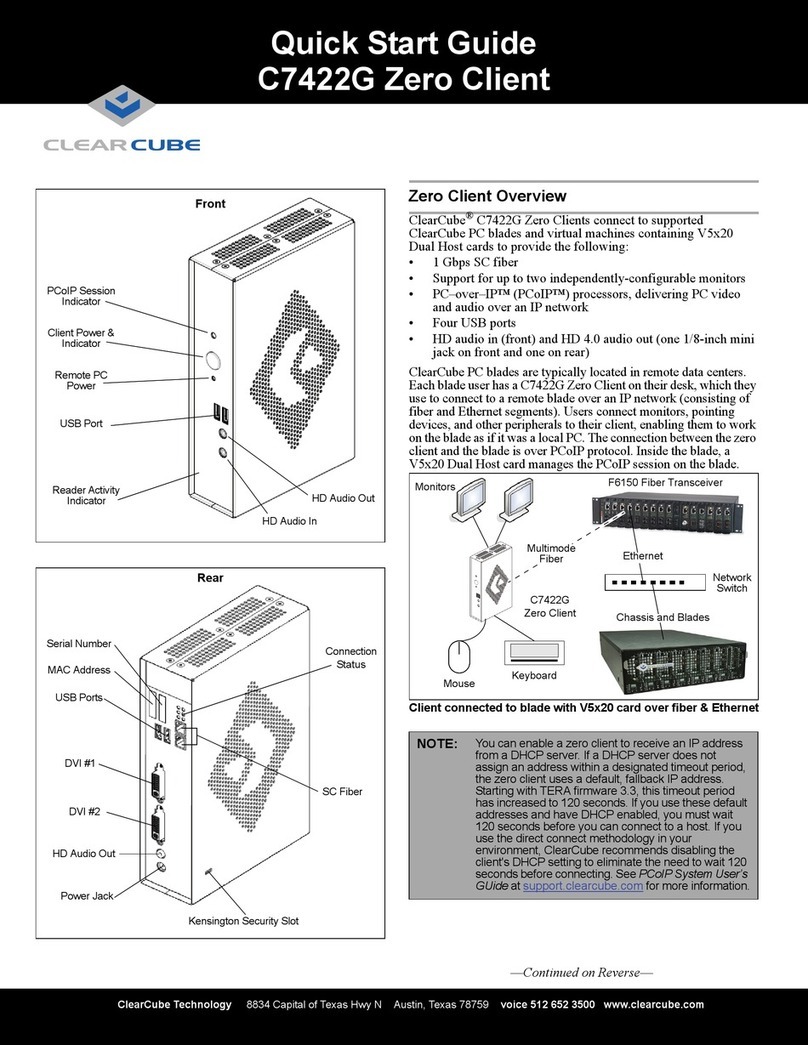 Quick Start Guide
C7422G Zero Client

CLEARCUBE

Front

PCoIP Session Indicator
Client Power & Indicator
Remote PC Power
USB Port
Reader Activity Indicator
HD Audio Out
HD Audio In

Rear

Serial Number
MAC Address
USB Ports
DVI #1
DVI #2
HD Audio Out
Power Jack
Connection Status
SC Fiber
Kensington Security Slot

Zero Client Overview

ClearCube® C7422G Zero Clients connect to supported ClearCube PC blades and virtual machines containing V5x20 Dual Host cards to provide the following:

• 1 Gbps SC fiber
• Support for up to two independently-configurable monitors
• PC–over–IP™ (PCoIP™) processors, delivering PC video and audio over an IP network
• Four USB ports
• HD audio in (front) and HD 4.0 audio out (one 1/8-inch mini jack on front and one on rear)

ClearCube PC blades are typically located in remote data centers. Each blade user has a C7422G Zero Client on their desk, which they use to connect to a remote blade over an IP network (consisting of fiber and Ethernet segments). Users connect monitors, pointing devices, and other peripherals to their client, enabling them to work on the blade as if it was a local PC. The connection between the zero client and the blade is over PCoIP protocol. Inside the blade, a V5x20 Dual Host card manages the PCoIP session on the blade.

Monitors
F6150 Fiber Transceiver
Multimode Fiber
Ethernet
Network Switch
C7422G Zero Client
Chassis and Blades
Mouse
Keyboard

Client connected to blade with V5x20 card over fiber & Ethernet

NOTE: You can enable a zero client to receive an IP address from a DHCP server. If a DHCP server does not assign an address within a designated timeout period, the zero client uses a default, fallback IP address. Starting with TERA firmware 3.3, this timeout period has increased to 120 seconds. If you use these default addresses and have DHCP enabled, you must wait 120 seconds before you can connect to a host. If you use the direct connect methodology in your environment, ClearCube recommends disabling the client's DHCP setting to eliminate the need to wait 120 seconds before connecting. See PCoIP System User's GUide at support.clearcube.com for more information.

—Continued on Reverse—

ClearCube Technology 8834 Capital of Texas Hwy N Austin, Texas 78759 voice 512 652 3500 www.clearcube.com